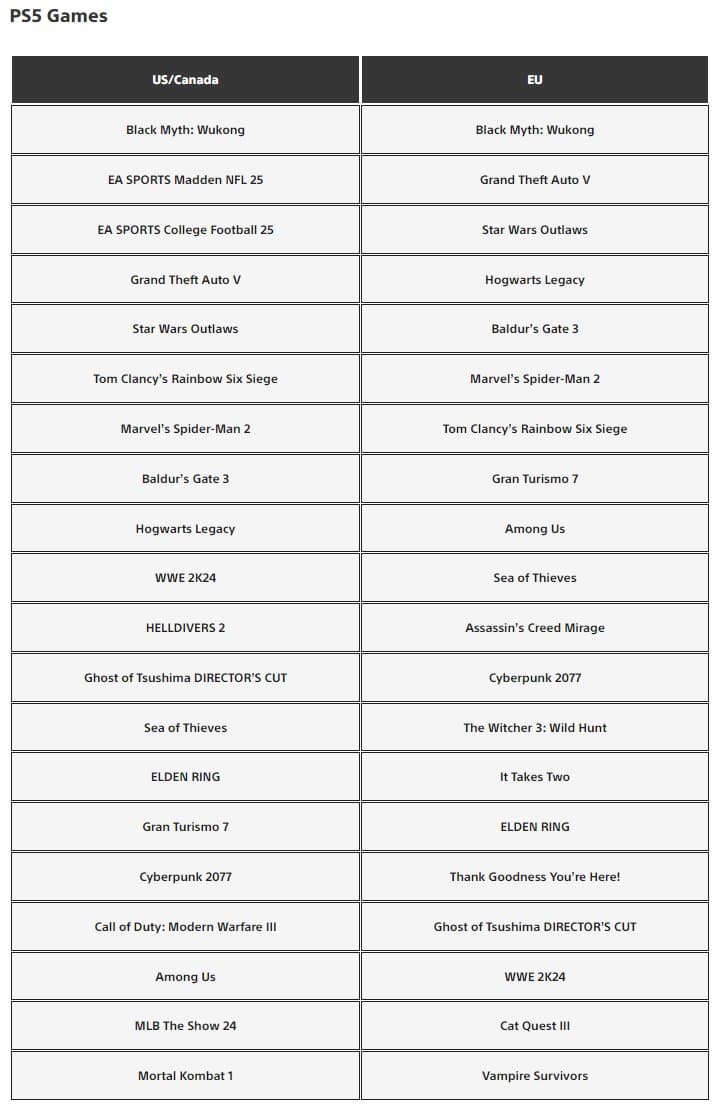 PS5 Games

| US/Canada | EU |
|---|---|
| Black Myth: Wukong | Black Myth: Wukong |
| EA SPORTS Madden NFL 25 | Grand Theft Auto V |
| EA SPORTS College Football 25 | Star Wars Outlaws |
| Grand Theft Auto V | Hogwarts Legacy |
| Star Wars Outlaws | Baldur's Gate 3 |
| Tom Clancy's Rainbow Six Siege | Marvel's Spider-Man 2 |
| Marvel's Spider-Man 2 | Tom Clancy's Rainbow Six Siege |
| Baldur's Gate 3 | Gran Turismo 7 |
| Hogwarts Legacy | Among Us |
| WWE 2K24 | Sea of Thieves |
| HELLDIVERS 2 | Assassin's Creed Mirage |
| Ghost of Tsushima DIRECTOR'S CUT | Cyberpunk 2077 |
| Sea of Thieves | The Witcher 3: Wild Hunt |
| ELDEN RING | It Takes Two |
| Gran Turismo 7 | ELDEN RING |
| Cyberpunk 2077 | Thank Goodness You're Here! |
| Call of Duty: Modern Warfare III | Ghost of Tsushima DIRECTOR'S CUT |
| Among Us | WWE 2K24 |
| MLB The Show 24 | Cat Quest III |
| Mortal Kombat 1 | Vampire Survivors |